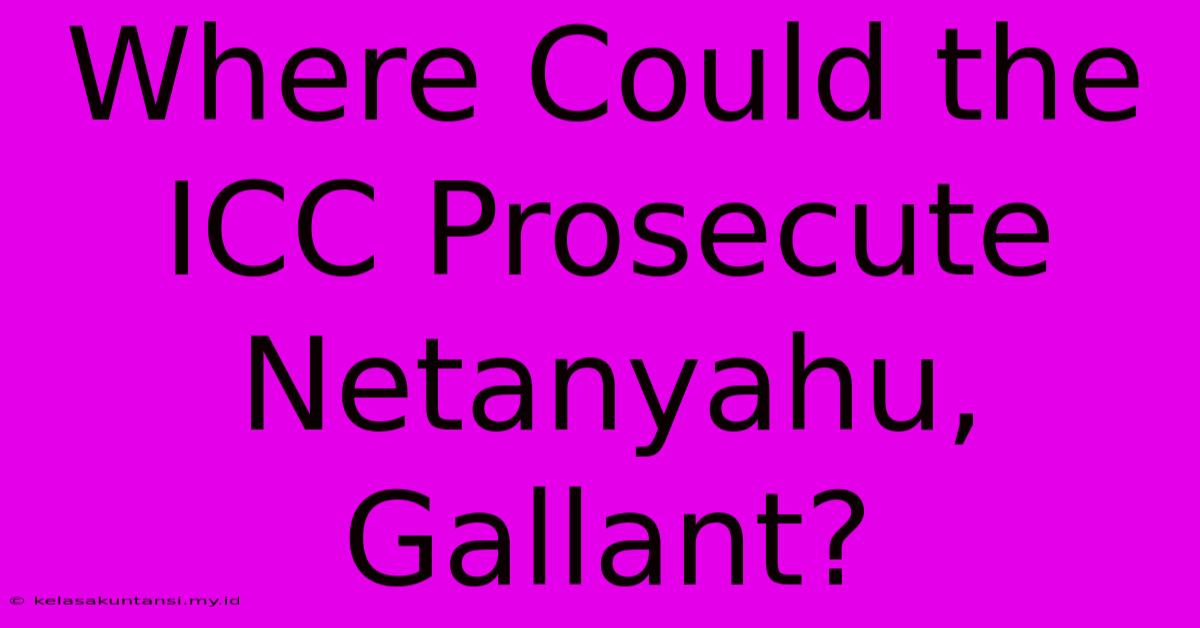 Where Could the ICC Prosecute Netanyahu, Gallant?

© kelasakuntansi.my.id